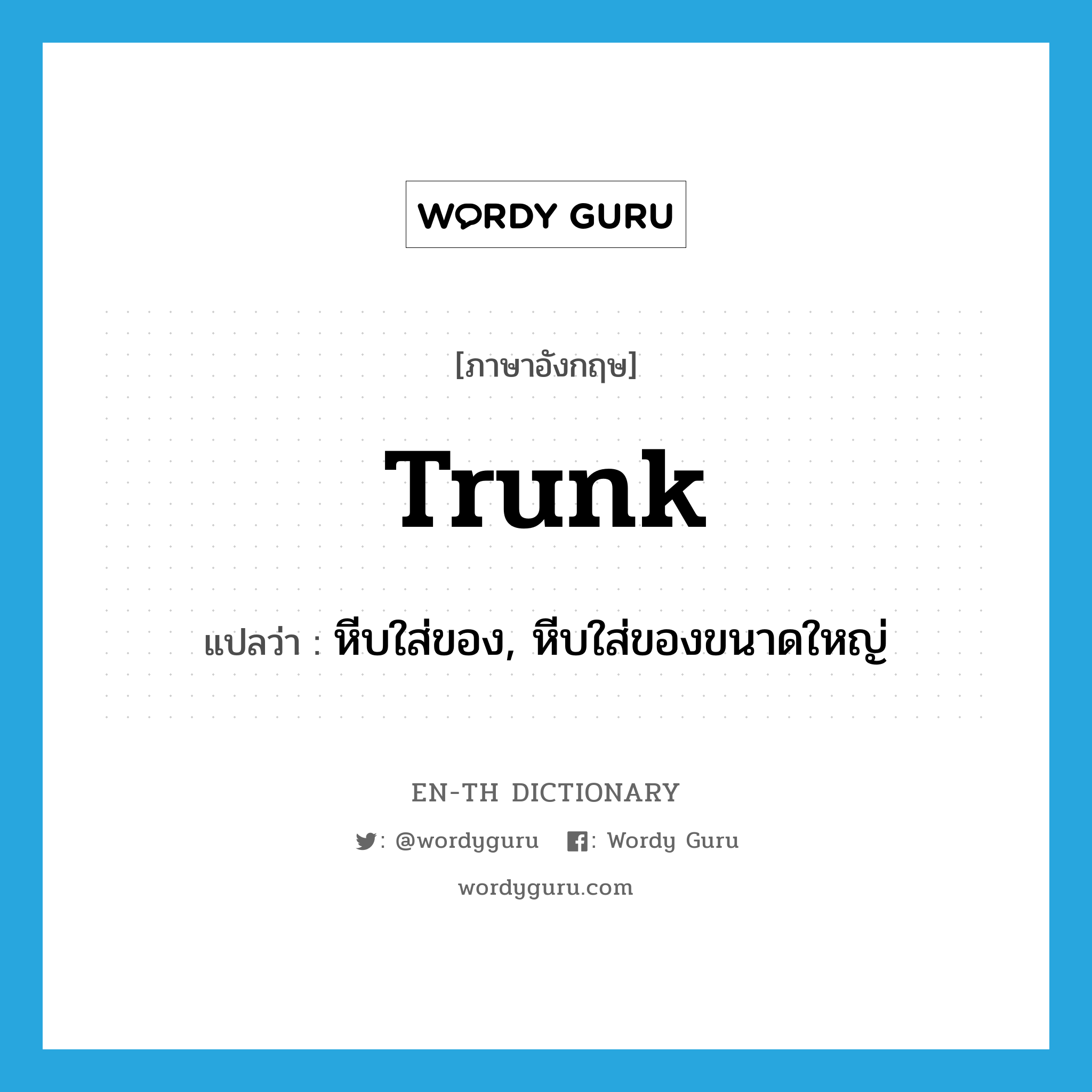 WORDY GURU

[ภาษาอังกฤษ]

trunk

แปลว่า : หีบใส่ของ, หีบใส่ของขนาดใหญ่

EN-TH DICTIONARY

: @wordyguru : Wordy Guru

wordyguru.com